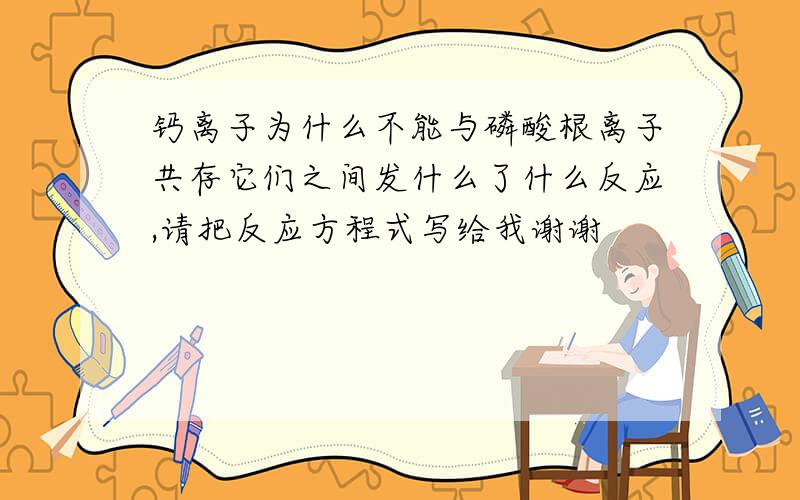 钙离子为什么不能与磷酸根离子共存它们之间发什么了什么反应,请把反应方程式写给我谢谢